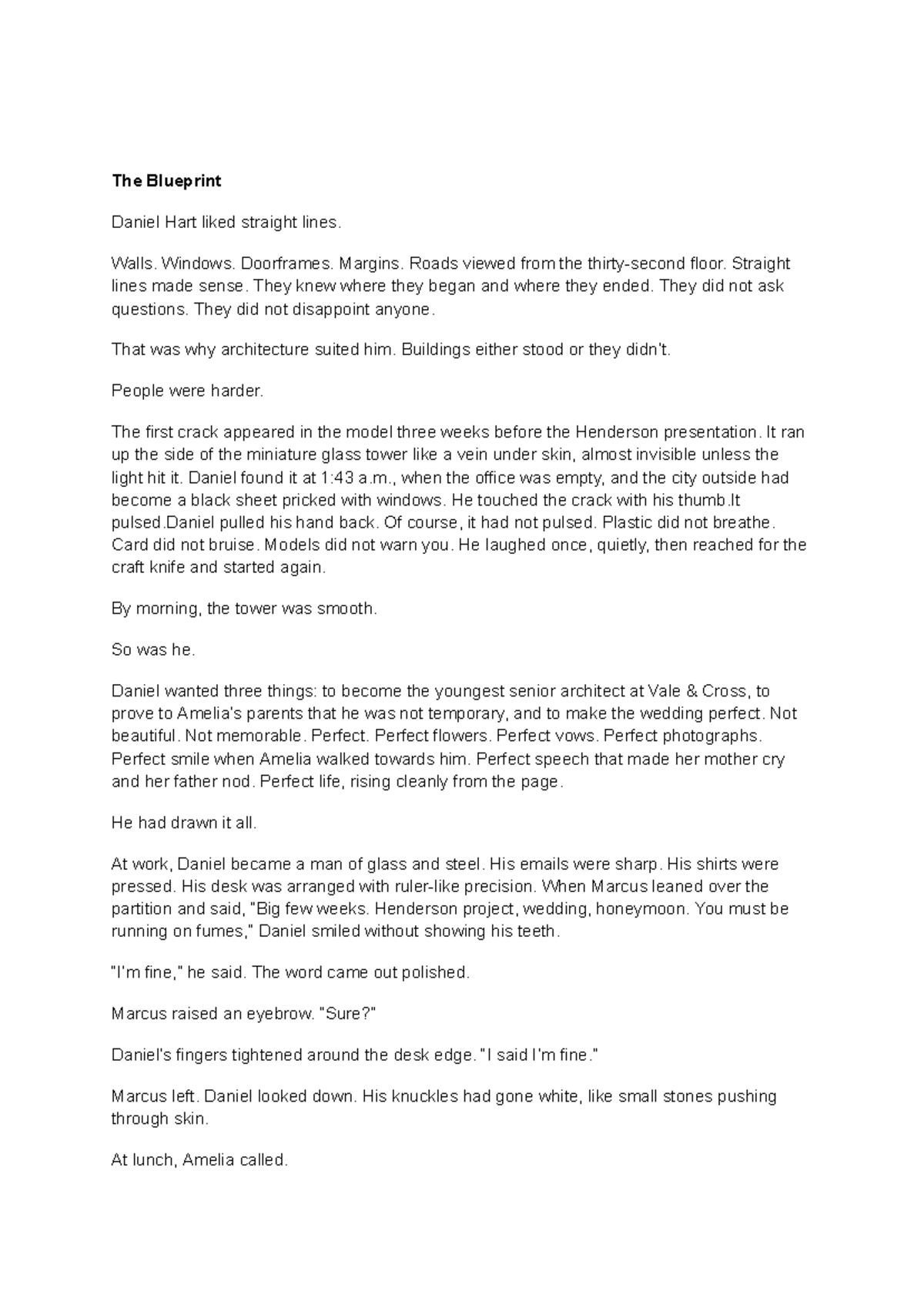 The Blueprint

Daniel Hart liked straight lines.

Walls. Windows. Doorframes. Margins. Roads viewed from the thirty-second floor. Straight lines made sense. They knew where they began and where they ended. They did not ask questions. They did not disappoint anyone.

That was why architecture suited him. Buildings either stood or they didn't.

People were harder.

The first crack appeared in the model three weeks before the Henderson presentation. It ran up the side of the miniature glass tower like a vein under skin, almost invisible unless the light hit it. Daniel found it at 1:43 a.m., when the office was empty, and the city outside had become a black sheet pricked with windows. He touched the crack with his thumb.It pulsed.Daniel pulled his hand back. Of course, it had not pulsed. Plastic did not breathe. Card did not bruise. Models did not warn you. He laughed once, quietly, then reached for the craft knife and started again.

By morning, the tower was smooth.

So was he.

Daniel wanted three things: to become the youngest senior architect at Vale & Cross, to prove to Amelia's parents that he was not temporary, and to make the wedding perfect. Not beautiful. Not memorable. Perfect. Perfect flowers. Perfect vows. Perfect photographs. Perfect smile when Amelia walked towards him. Perfect speech that made her mother cry and her father nod. Perfect life, rising cleanly from the page.

He had drawn it all.

At work, Daniel became a man of glass and steel. His emails were sharp. His shirts were pressed. His desk was arranged with ruler-like precision. When Marcus leaned over the partition and said, "Big few weeks. Henderson project, wedding, honeymoon. You must be running on fumes," Daniel smiled without showing his teeth.

"I'm fine," he said. The word came out polished.

Marcus raised an eyebrow. "Sure?"

Daniel's fingers tightened around the desk edge. "I said I'm fine."

Marcus left. Daniel looked down. His knuckles had gone white, like small stones pushing through skin.

At lunch, Amelia called.